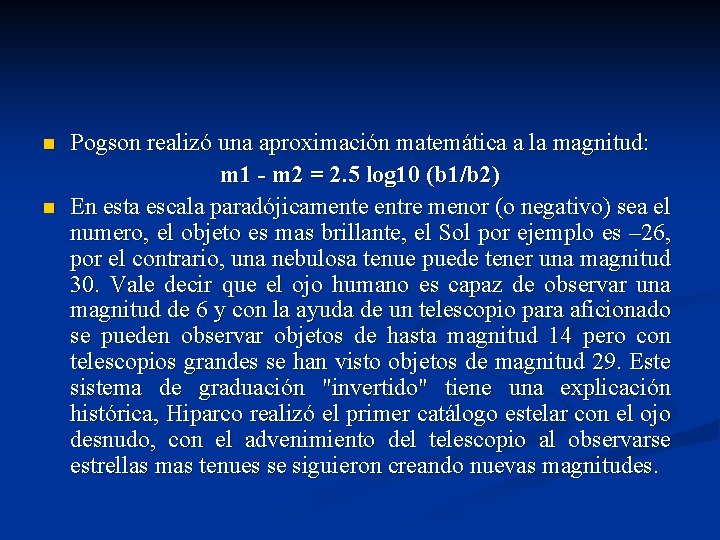 Pogson realizó una aproximación matemática a la magnitud:

m1 - m2 = 2.5 log10 (b1/b2)

En esta escala paradójicamente entre menor (o negativo) sea el numero, el objeto es mas brillante, el Sol por ejemplo es –26, por el contrario, una nebulosa tenue puede tener una magnitud 30. Vale decir que el ojo humano es capaz de observar una magnitud de 6 y con la ayuda de un telescopio para aficionado se pueden observar objetos de hasta magnitud 14 pero con telescopios grandes se han visto objetos de magnitud 29. Este sistema de graduación "invertido" tiene una explicación histórica, Hiparco realizó el primer catálogo estelar con el ojo desnudo, con el advenimiento del telescopio al observarse estrellas mas tenues se siguieron creando nuevas magnitudes.